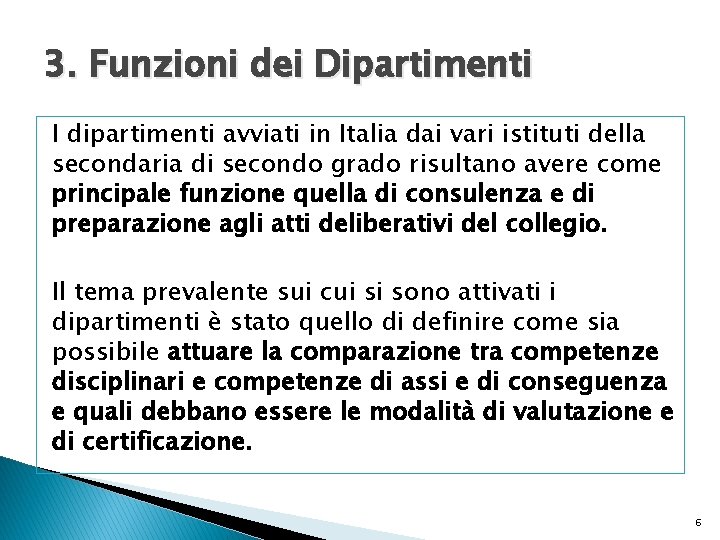 3. Funzioni dei Dipartimenti

I dipartimenti avviati in Italia dai vari istituti della secondaria di secondo grado risultano avere come principale funzione quella di consulenza e di preparazione agli atti deliberativi del collegio.

Il tema prevalente sui cui si sono attivati i dipartimenti è stato quello di definire come sia possibile attuare la comparazione tra competenze disciplinari e competenze di assi e di conseguenza e quali debbano essere le modalità di valutazione e di certificazione.

6